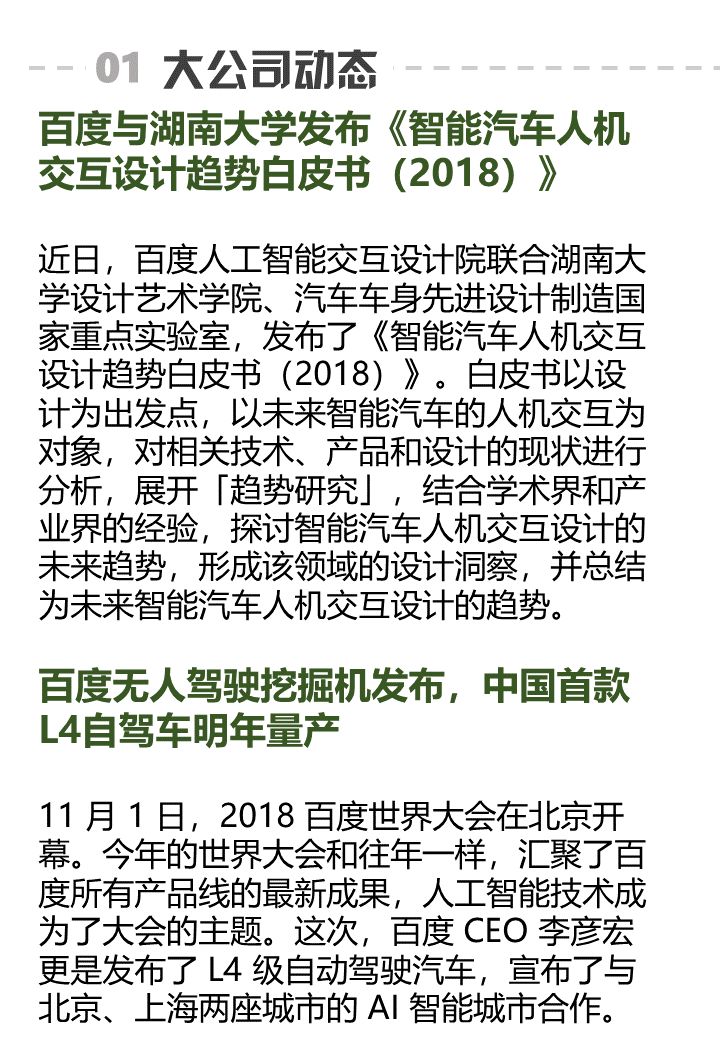 01 大公司动态

百度与湖南大学发布《智能汽车人机交互设计趋势白皮书（2018）》

近日，百度人工智能交互设计院联合湖南大学设计艺术学院、汽车车身先进设计制造国家重点实验室，发布了《智能汽车人机交互设计趋势白皮书（2018）》。白皮书以设计为出发点，以未来智能汽车的人机交互为对象，对相关技术、产品和设计的现状进行分析，展开「趋势研究」，结合学术界和产业界的经验，探讨智能汽车人机交互设计的未来趋势，形成该领域的设计洞察，并总结为未来智能汽车人机交互设计的趋势。

百度无人驾驶挖掘机发布，中国首款L4自驾车明年量产

11 月 1 日，2018 百度世界大会在北京开幕。今年的世界大会和往年一样，汇聚了百度所有产品线的最新成果，人工智能技术成为了大会的主题。这次，百度 CEO 李彦宏更是发布了 L4 级自动驾驶汽车，宣布了与北京、上海两座城市的 AI 智能城市合作。